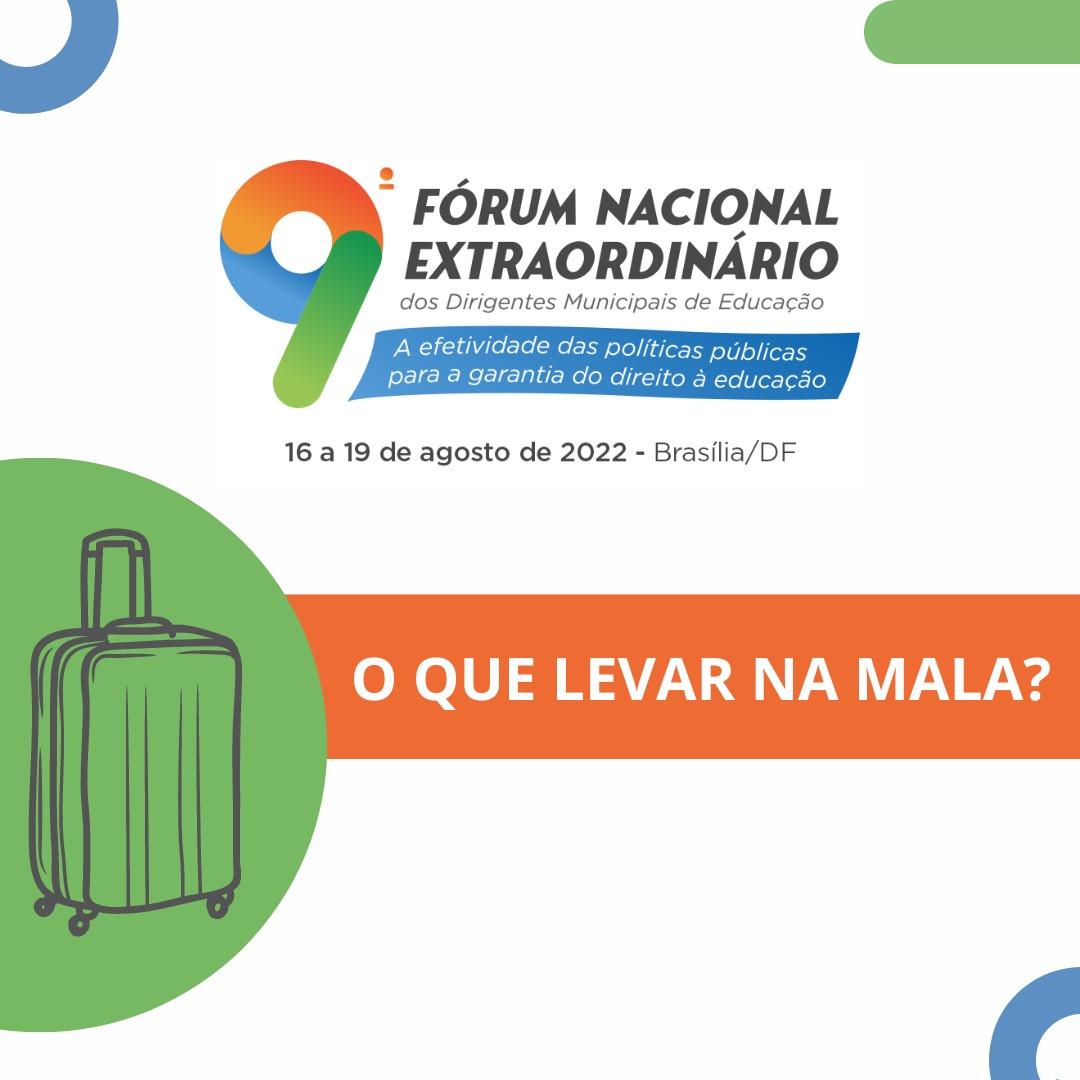 9º FÓRUM NACIONAL EXTRAORDINÁRIO
dos Dirigentes Municipais de Educação
A efetividade das políticas públicas para a garantia do direito à educação

16 a 19 de agosto de 2022 - Brasília/DF

O QUE LEVAR NA MALA?